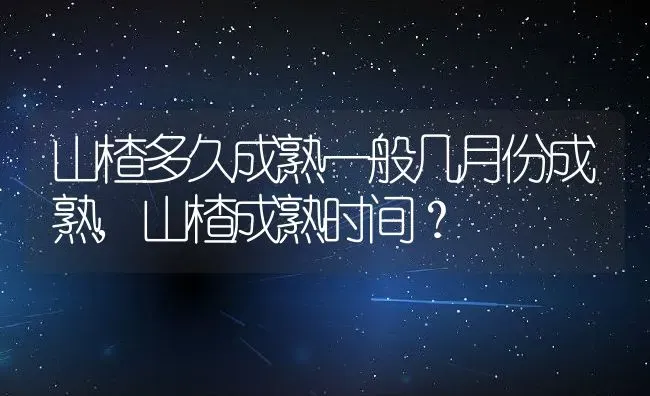 山楂多久成熟一般几月份成熟，山楂成熟时间？